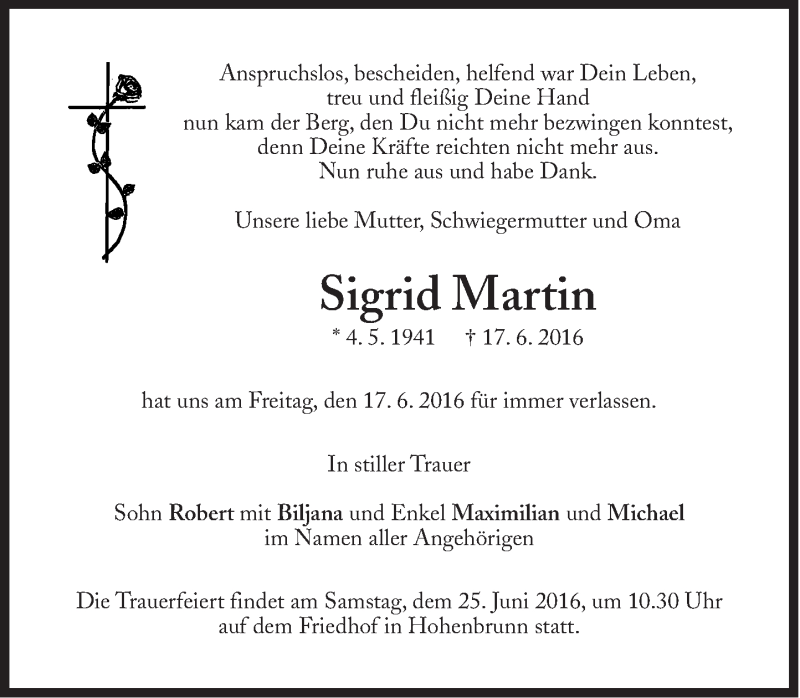 Anspruchslos, bescheiden, helfend war Dein Leben,
treu und fleißig Deine Hand
nun kam der Berg, den Du nicht mehr bezwingen konntest,
denn Deine Kräfte reichten nicht mehr aus.
Nun ruhe aus und habe Dank.

Unsere liebe Mutter, Schwiegermutter und Oma

Sigrid Martin

* 4. 5. 1941 † 17. 6. 2016

hat uns am Freitag, den 17. 6. 2016 für immer verlassen.

In stiller Trauer

Sohn Robert mit Biljana und Enkel Maximilian und Michael
im Namen aller Angehörigen

Die Trauerfeiert findet am Samstag, dem 25. Juni 2016, um 10.30 Uhr
auf dem Friedhof in Hohenbrunn statt.